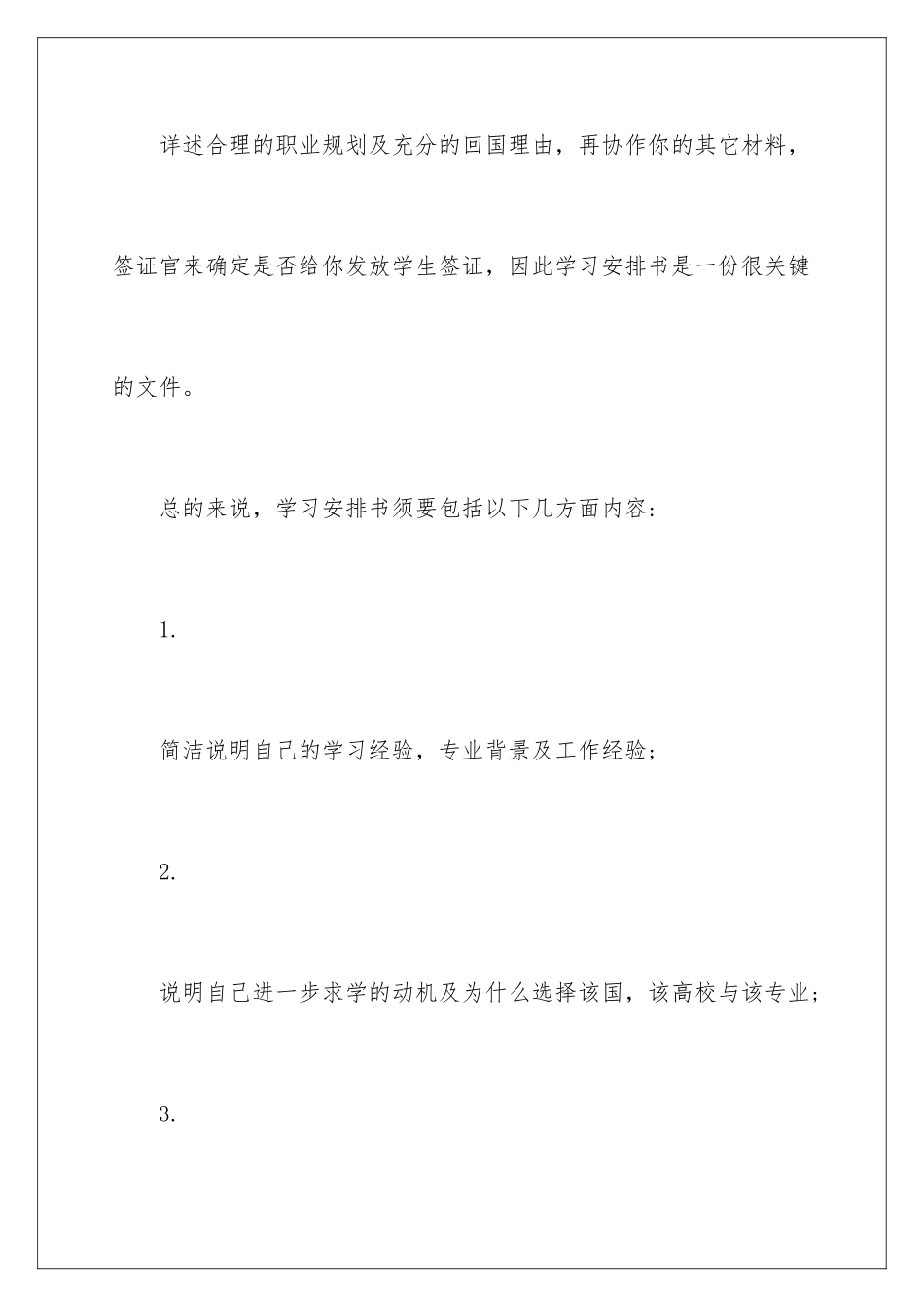 详述合理的职业规划及充分的回国理由，再协作你的其它材料，签证官来确定是否给你发放学生签证，因此学习安排书是一份很关键的文件。

总的来说，学习安排书须要包括以下几方面内容：

1.

简洁说明自己的学习经验，专业背景及工作经验；

2.

说明自己进一步求学的动机及为什么选择该国，该高校与该专业；

3.